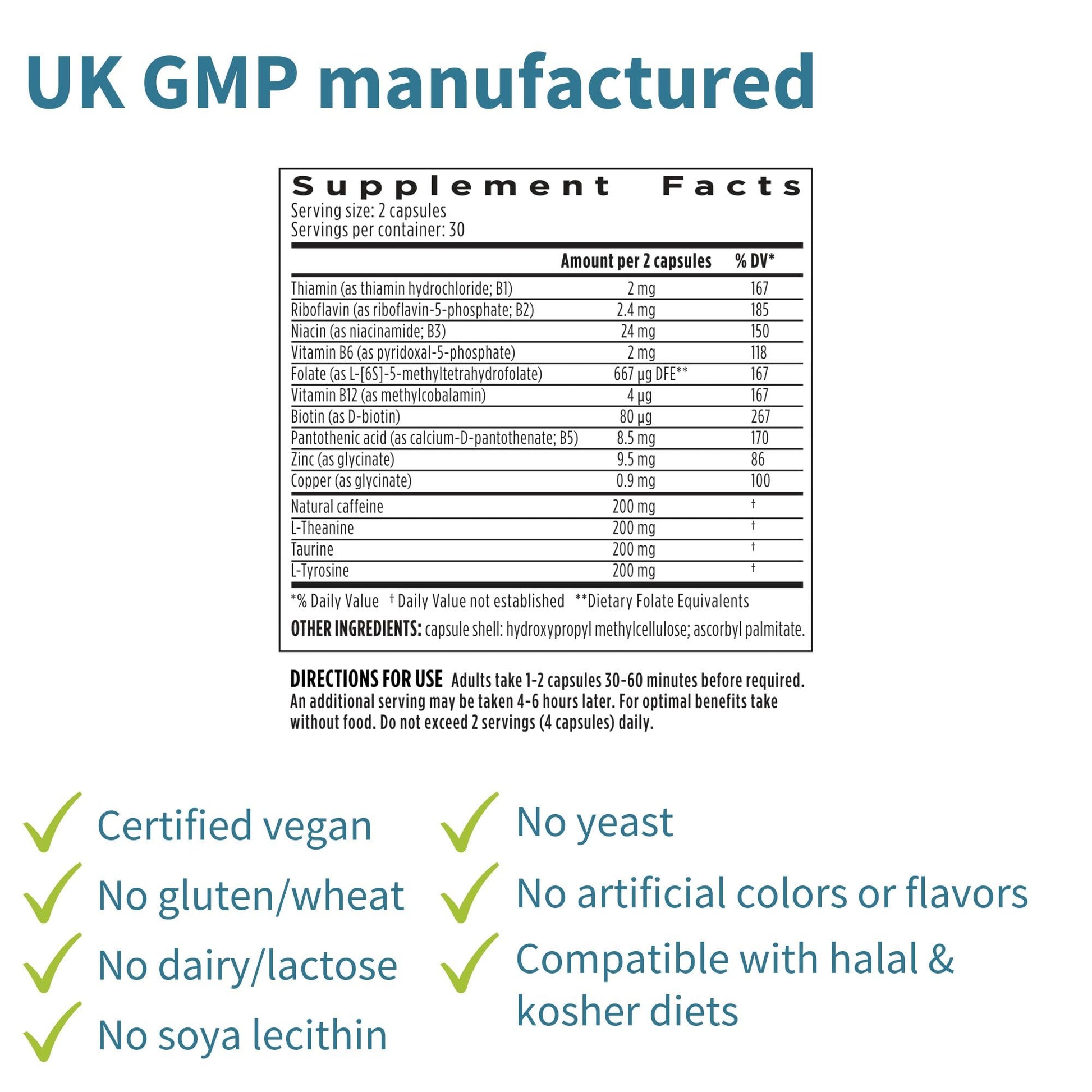 UK GMP manufactured

Supplement Facts
Serving size: 2 capsules
Servings per container: 30

|  | Amount per 2 capsules | % DV* |
|---|---|---|
| Thiamin (as thiamin hydrochloride; B1) | 2 mg | 167 |
| Riboflavin (as riboflavin-5-phosphate; B2) | 2.4 mg | 185 |
| Niacin (as niacinamide; B3) | 24 mg | 150 |
| Vitamin B6 (as pyridoxal-5-phosphate) | 2 mg | 118 |
| Folate (as L-[6S]-5-methyltetrahydrofolate) | 667 µg DFE** | 167 |
| Vitamin B12 (as methylcobalamin) | 4 µg | 167 |
| Biotin (as D-biotin) | 80 µg | 267 |
| Pantothenic acid (as calcium-D-pantothenate; B5) | 8.5 mg | 170 |
| Zinc (as glycinate) | 9.5 mg | 86 |
| Copper (as glycinate) | 0.9 mg | 100 |
| Natural caffeine | 200 mg | † |
| L-Theanine | 200 mg | † |
| Taurine | 200 mg | † |
| L-Tyrosine | 200 mg | † |

*% Daily Value † Daily Value not established **Dietary Folate Equivalents

OTHER INGREDIENTS: capsule shell: hydroxypropyl methylcellulose; ascorbyl palmitate.

DIRECTIONS FOR USE Adults take 1-2 capsules 30-60 minutes before required. An additional serving may be taken 4-6 hours later. For optimal benefits take without food. Do not exceed 2 servings (4 capsules) daily.

✓ Certified vegan
✓ No gluten/wheat
✓ No dairy/lactose
✓ No soya lecithin

✓ No yeast
✓ No artificial colors or flavors
✓ Compatible with halal & kosher diets